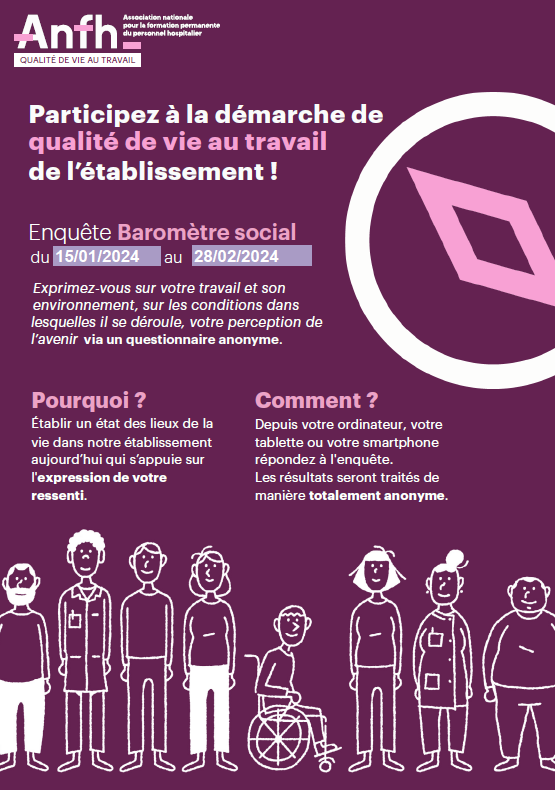 Anfh

Association nationale pour la formation permanente du personnel hospitalier

QUALITÉ DE VIE AU TRAVAIL

Participez à la démarche de qualité de vie au travail de l'établissement !

Enquête Baromètre social
du 15/01/2024 au 28/02/2024

Exprimez-vous sur votre travail et son environnement, sur les conditions dans lesquelles il se déroule, votre perception de l'avenir via un questionnaire anonyme.

Pourquoi ?
Établir un état des lieux de la vie dans notre établissement aujourd'hui qui s'appuie sur l'expression de votre ressenti.

Comment ?
Depuis votre ordinateur, votre tablette ou votre smartphone répondez à l'enquête.
Les résultats seront traités de manière totalement anonyme.